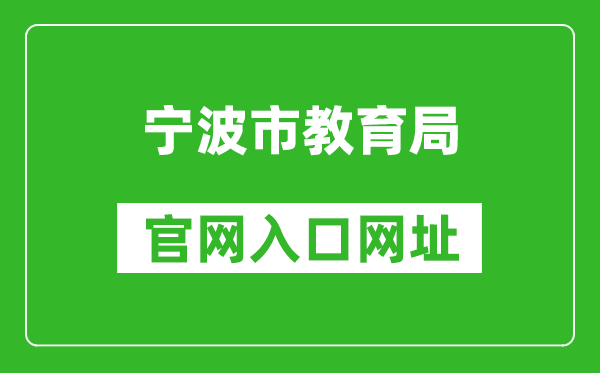 宁波市教育局

官网入口网址